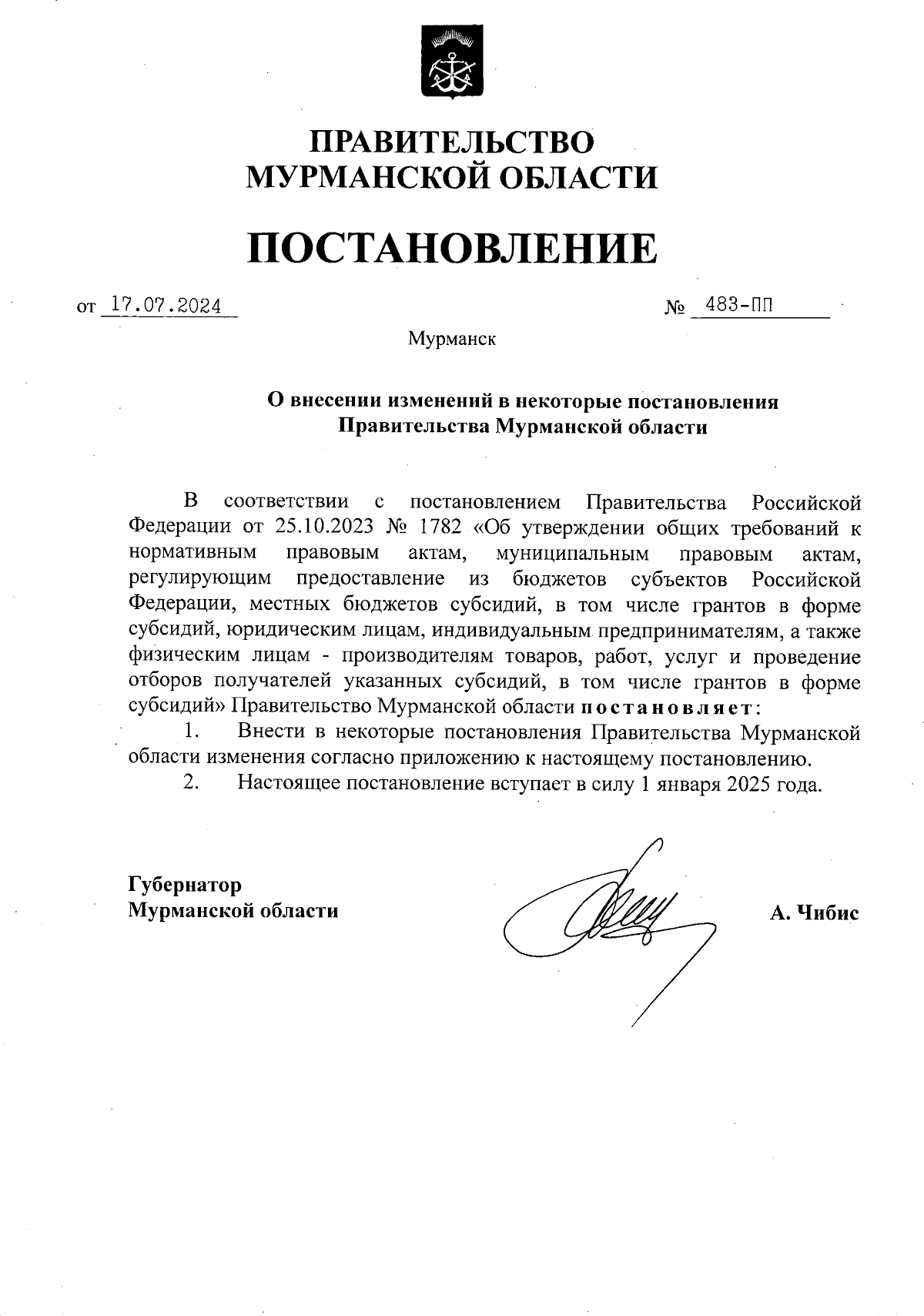 ПРАВИТЕЛЬСТВО
МУРМАНСКОЙ ОБЛАСТИ

ПОСТАНОВЛЕНИЕ

от 17.07.2024 № 483-ПП

Мурманск

О внесении изменений в некоторые постановления
Правительства Мурманской области

В соответствии с постановлением Правительства Российской Федерации от 25.10.2023 № 1782 «Об утверждении общих требований к нормативным правовым актам, муниципальным правовым актам, регулирующим предоставление из бюджетов субъектов Российской Федерации, местных бюджетов субсидий, в том числе грантов в форме субсидий, юридическим лицам, индивидуальным предпринимателям, а также физическим лицам - производителям товаров, работ, услуг и проведение отборов получателей указанных субсидий, в том числе грантов в форме субсидий» Правительство Мурманской области постановляет:

1. Внести в некоторые постановления Правительства Мурманской области изменения согласно приложению к настоящему постановлению.

2. Настоящее постановление вступает в силу 1 января 2025 года.

Губернатор
Мурманской области

А. Чибис